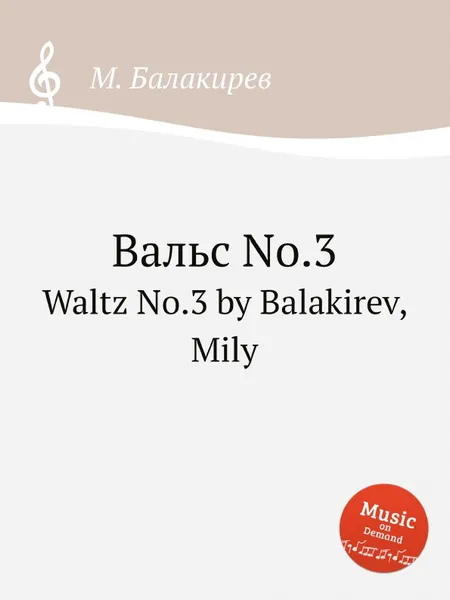 М. Балакирев

Вальс No.3
Waltz No.3 by Balakirev, Mily

Music
on
Demand